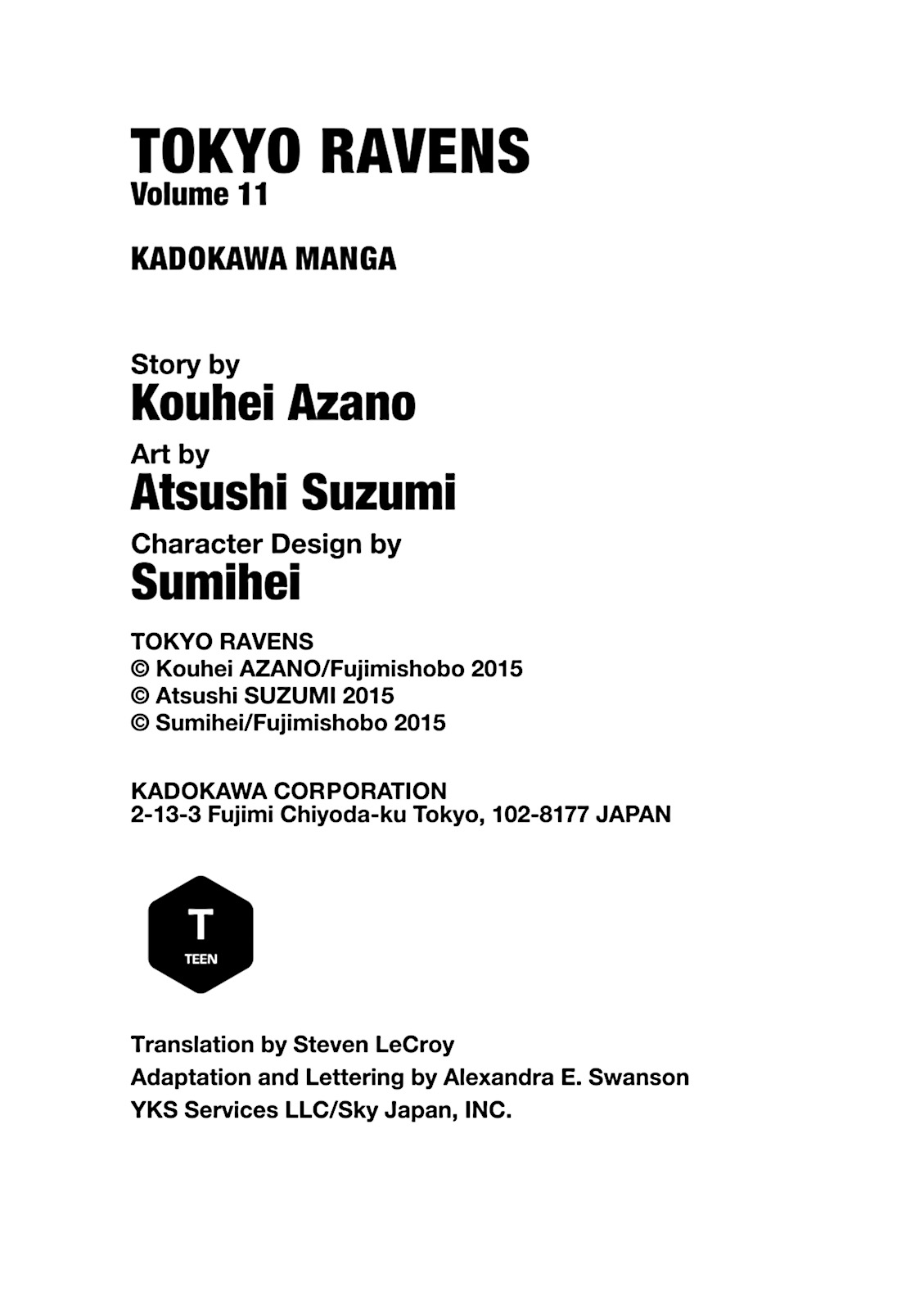 TOKYO RAVENS
Volume 11

KADOKAWA MANGA

Story by
Kouhei Azano

Art by
Atsushi Suzumi

Character Design by
Sumihei

TOKYO RAVENS
© Kouhei AZANO/Fujimishobo 2015
© Atsushi SUZUMI 2015
© Sumihei/Fujimishobo 2015

KADOKAWA CORPORATION
2-13-3 Fujimi Chiyoda-ku Tokyo, 102-8177 JAPAN

T
TEEN

Translation by Steven LeCroy
Adaptation and Lettering by Alexandra E. Swanson
YKS Services LLC/Sky Japan, INC.